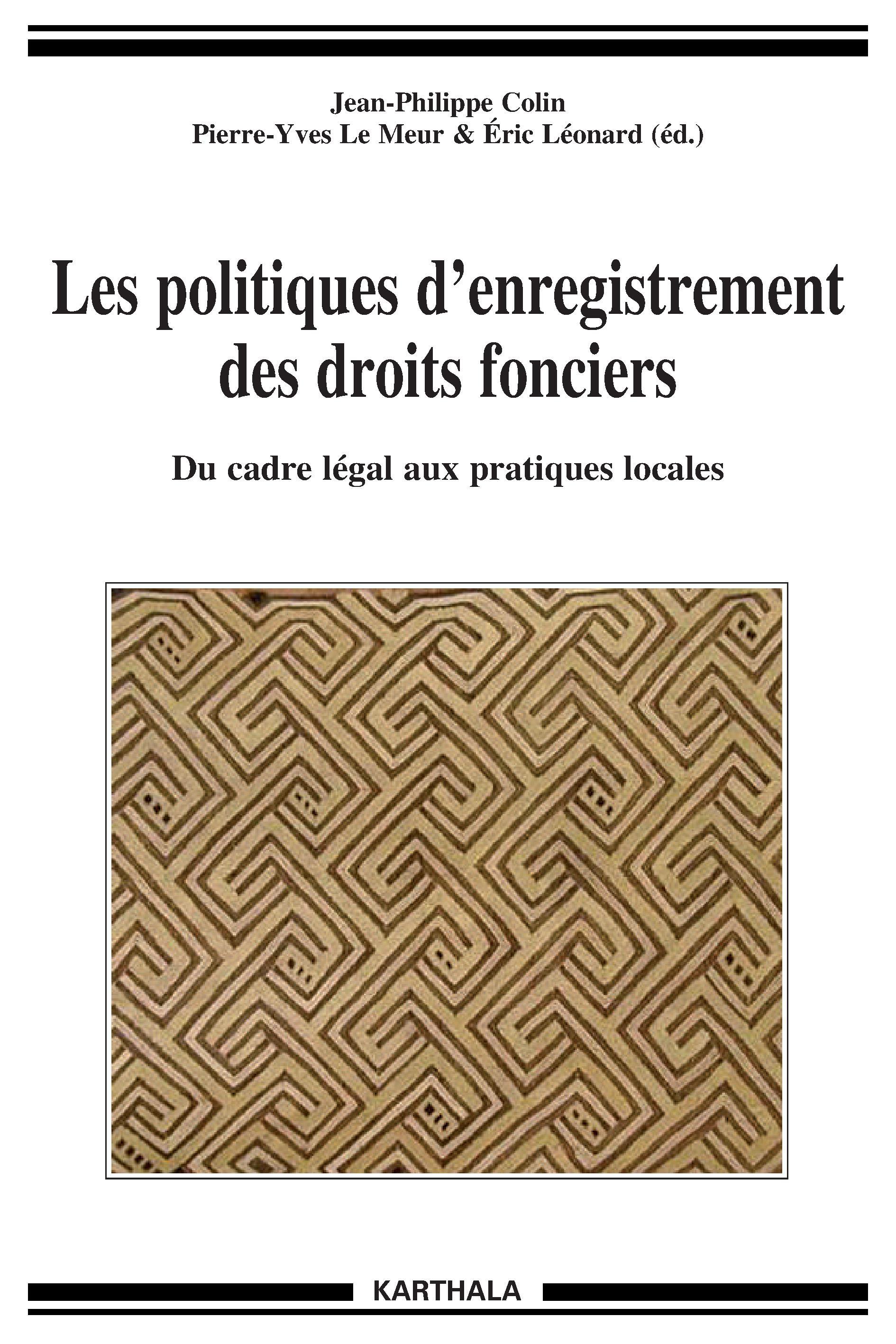 Jean-Philippe Colin
Pierre-Yves Le Meur & Éric Léonard (éd.)

Les politiques d'enregistrement des droits fonciers

Du cadre légal aux pratiques locales

KARTHALA